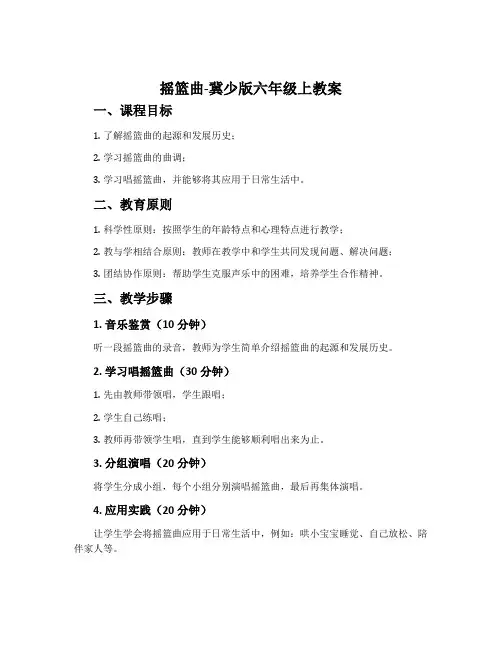 摇篮曲-冀少版六年级上教案

一、课程目标

1. 了解摇篮曲的起源和发展历史；

2. 学习摇篮曲的曲调；

3. 学习唱摇篮曲，并能够将其应用于日常生活中。

二、教育原则

1. 科学性原则：按照学生的年龄特点和心理特点进行教学；

2. 教与学相结合原则：教师在教学中和学生共同发现问题、解决问题；

3. 团结协作原则：帮助学生克服声乐中的困难，培养学生合作精神。

三、教学步骤

1. 音乐鉴赏（10 分钟）

听一段摇篮曲的录音，教师为学生简单介绍摇篮曲的起源和发展历史。

2. 学习唱摇篮曲（30 分钟）

1. 先由教师带领唱，学生跟唱；

2. 学生自己练唱；

3. 教师再带领学生唱，直到学生能够顺利唱出来为止。

3. 分组演唱（20 分钟）

将学生分成小组，每个小组分别演唱摇篮曲，最后再集体演唱。

4. 应用实践（20 分钟）

让学生学会将摇篮曲应用于日常生活中，例如：哄小宝宝睡觉、自己放松、陪伴家人等。